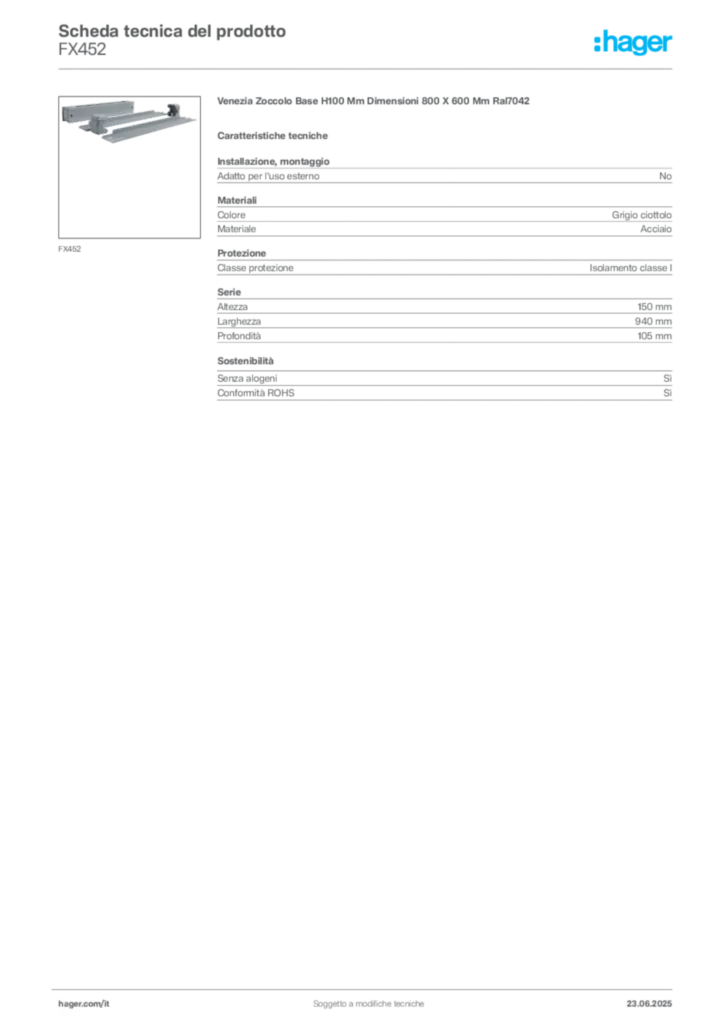 Scheda tecnica del prodotto
FX452

:hager

FX452

Venezia Zoccolo Base H100 Mm Dimensioni 800 X 600 Mm Ral7042

Caratteristiche tecniche

Installazione, montaggio
Adatto per l'uso esterno No

Materiali
Colore Grigio ciottolo
Materiale Acciaio

Protezione
Classe protezione Isolamento classe I

Serie
Altezza 150 mm
Larghezza 940 mm
Profondità 105 mm

Sostenibilità
Senza alogeni Sì
Conformità ROHS Sì

hager.com/it Soggetto a modifiche tecniche 23.06.2025